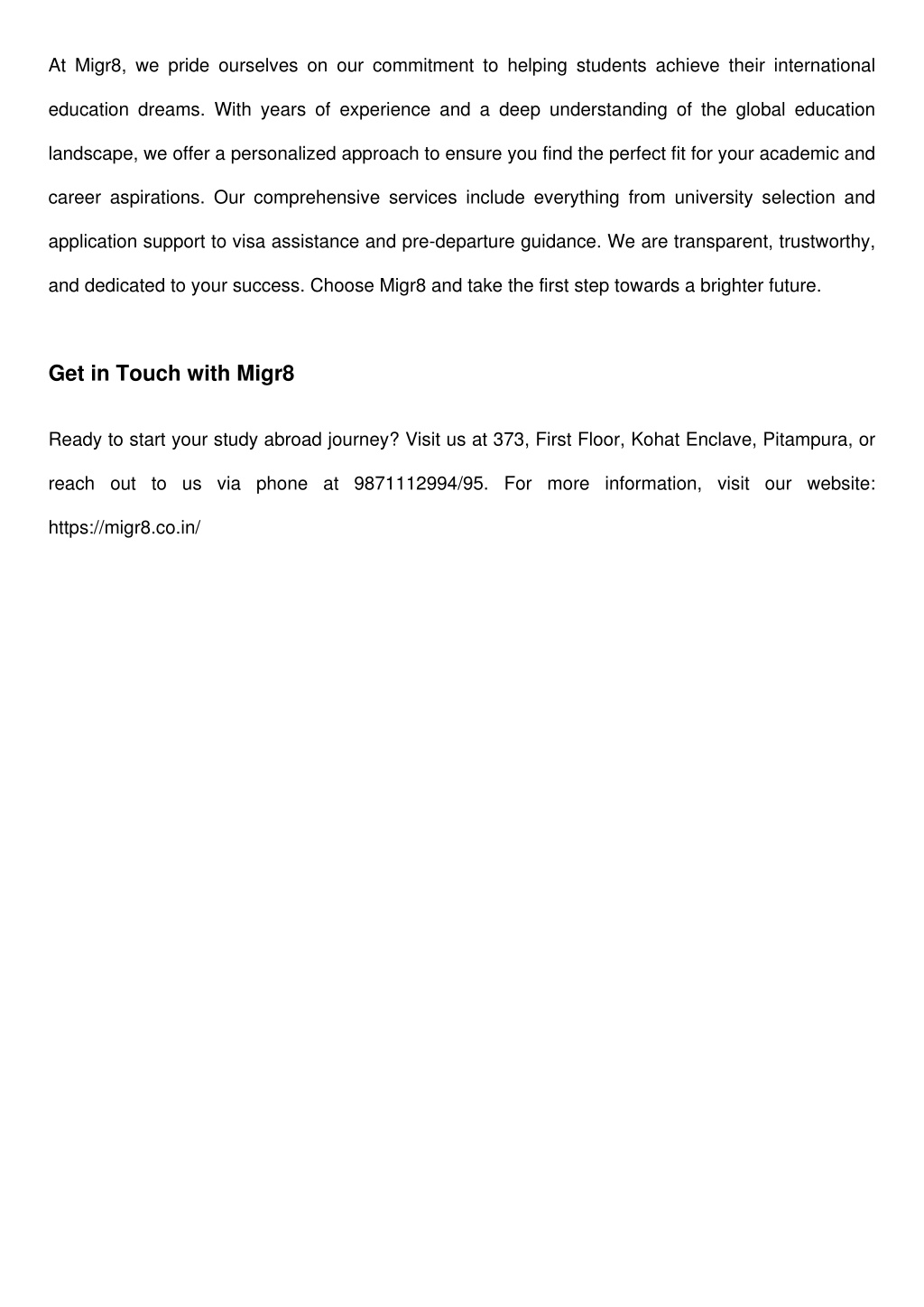 At Migr8, we pride ourselves on our commitment to helping students achieve their international education dreams. With years of experience and a deep understanding of the global education landscape, we offer a personalized approach to ensure you find the perfect fit for your academic and career aspirations. Our comprehensive services include everything from university selection and application support to visa assistance and pre-departure guidance. We are transparent, trustworthy, and dedicated to your success. Choose Migr8 and take the first step towards a brighter future.

Get in Touch with Migr8

Ready to start your study abroad journey? Visit us at 373, First Floor, Kohat Enclave, Pitampura, or reach out to us via phone at 9871112994/95. For more information, visit our website: https://migr8.co.in/